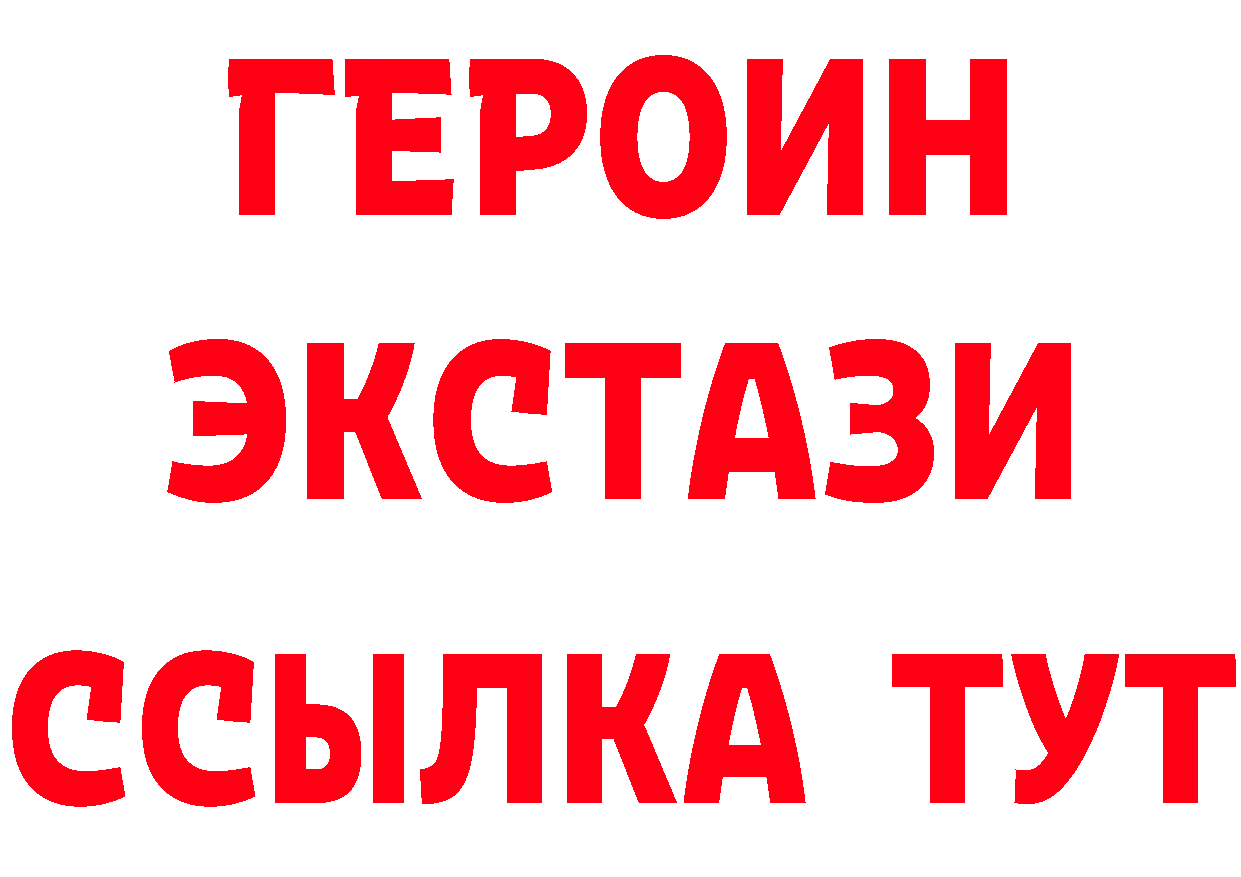 ГЕРОИН
ЭКСТАЗИ
ССЫЛКА ТУТ